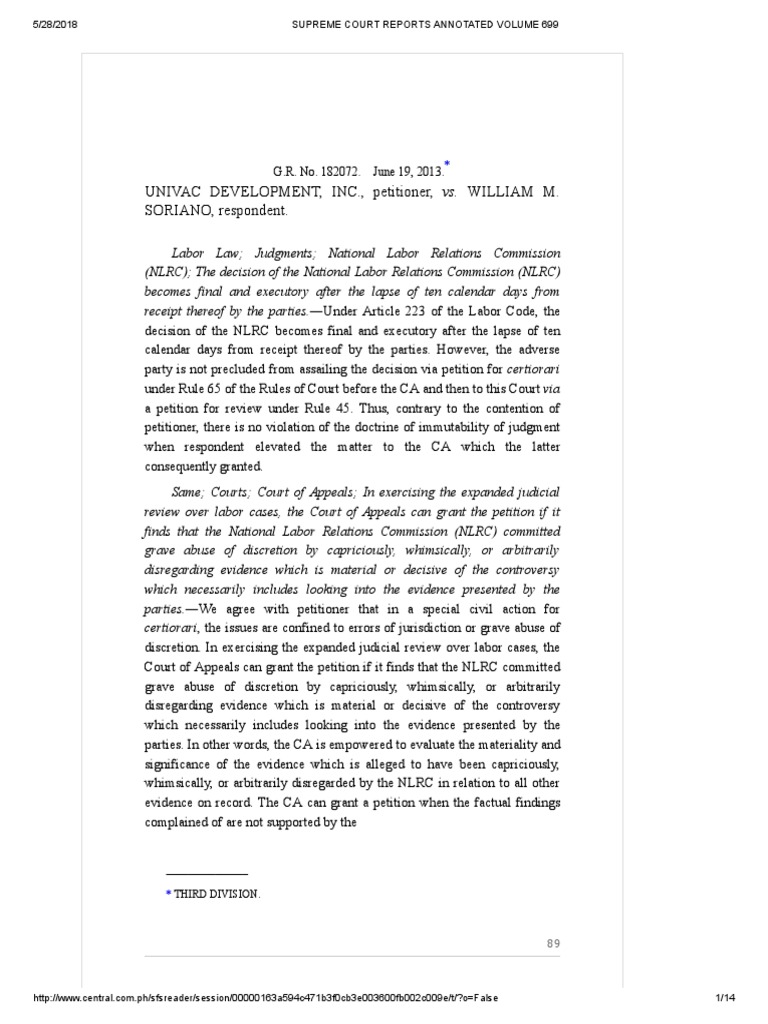 5/28/2018 SUPREME COURT REPORTS ANNOTATED VOLUME 699

G.R. No. 182072. June 19, 2013.*
UNIVAC DEVELOPMENT, INC., petitioner, vs. WILLIAM M. SORIANO, respondent.

Labor Law; Judgments; National Labor Relations Commission (NLRC); The decision of the National Labor Relations Commission (NLRC) becomes final and executory after the lapse of ten calendar days from receipt thereof by the parties.—Under Article 223 of the Labor Code, the decision of the NLRC becomes final and executory after the lapse of ten calendar days from receipt thereof by the parties. However, the adverse party is not precluded from assailing the decision via petition for certiorari under Rule 65 of the Rules of Court before the CA and then to this Court via a petition for review under Rule 45. Thus, contrary to the contention of petitioner, there is no violation of the doctrine of immutability of judgment when respondent elevated the matter to the CA which the latter consequently granted.

Same; Courts; Court of Appeals; In exercising the expanded judicial review over labor cases, the Court of Appeals can grant the petition if it finds that the National Labor Relations Commission (NLRC) committed grave abuse of discretion by capriciously, whimsically, or arbitrarily disregarding evidence which is material or decisive of the controversy which necessarily includes looking into the evidence presented by the parties.—We agree with petitioner that in a special civil action for certiorari, the issues are confined to errors of jurisdiction or grave abuse of discretion. In exercising the expanded judicial review over labor cases, the Court of Appeals can grant the petition if it finds that the NLRC committed grave abuse of discretion by capriciously, whimsically, or arbitrarily disregarding evidence which is material or decisive of the controversy which necessarily includes looking into the evidence presented by the parties. In other words, the CA is empowered to evaluate the materiality and significance of the evidence which is alleged to have been capriciously, whimsically, or arbitrarily disregarded by the NLRC in relation to all other evidence on record. The CA can grant a petition when the factual findings complained of are not supported by the

* THIRD DIVISION.

89

http://www.central.com.ph/sfsreader/session/00000163a594c471b3f0cb3e003600fb002c009e/t/?o=False 1/14